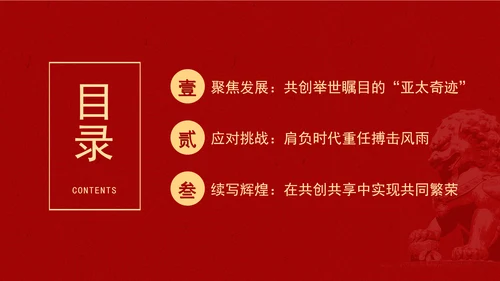 目录

CONTENTS

壹 聚焦发展：共创举世瞩目的“亚太奇迹”

贰 应对挑战：肩负时代重任搏击风雨

叁 续写辉煌：在共创共享中实现共同繁荣